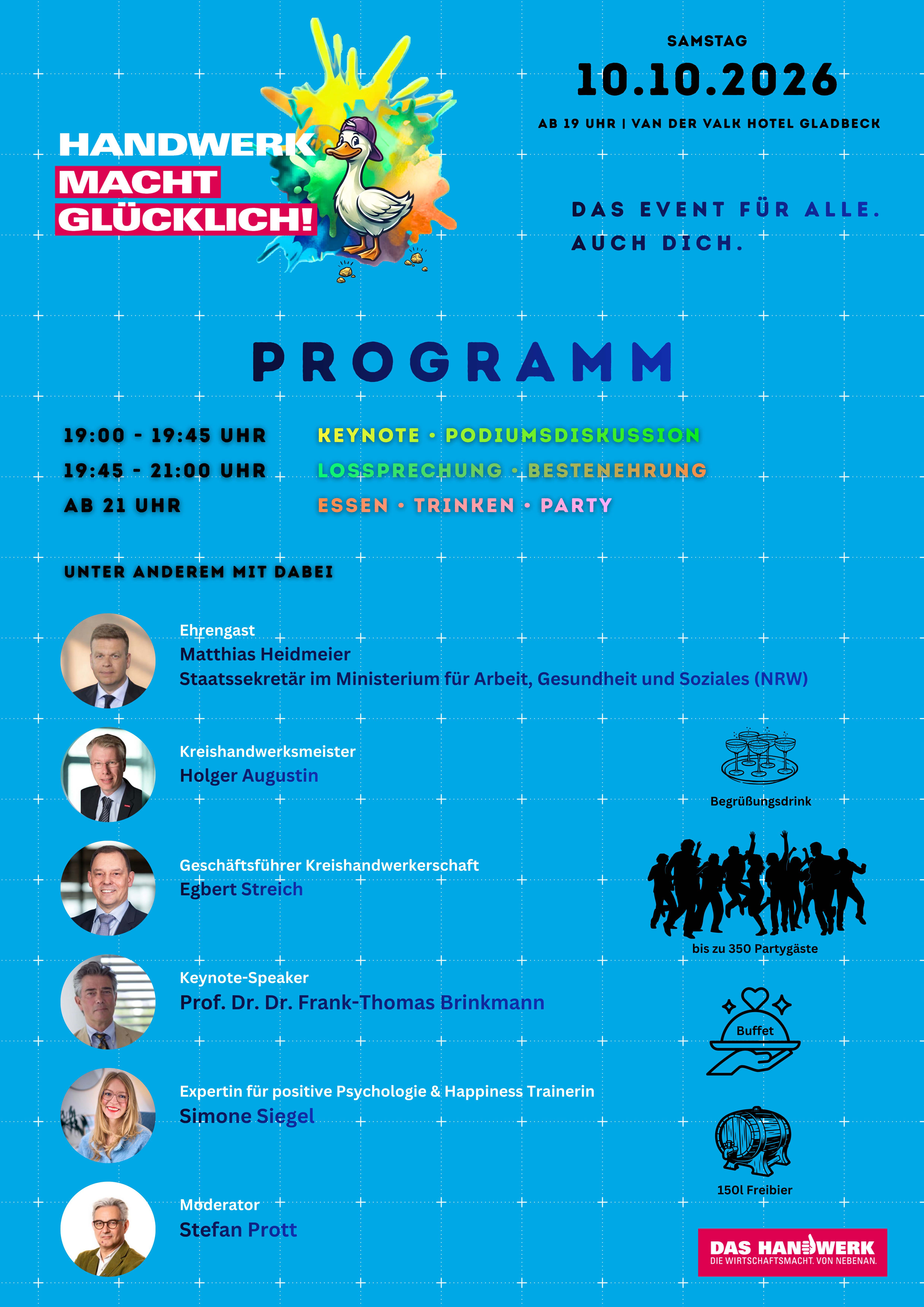 HANDWERK
MACHT
GLÜCKLICH!

SAMSTAG
10.10.2026
AB 19 UHR | VAN DER VALK HOTEL GLADBECK

DAS EVENT FÜR ALLE.
AUCH DICH.

PROGRAMM

19:00 - 19:45 UHR KEYNOTE • PODIUMSDISKUSSION
19:45 - 21:00 UHR LOSSPRECHUNG • BESTENEHRUNG
AB 21 UHR ESSEN • TRINKEN • PARTY

UNTER ANDEREM MIT DABEI

Ehrengast
Matthias Heidmeier
Staatssekretär im Ministerium für Arbeit, Gesundheit und Soziales (NRW)

Kreishandwerksmeister
Holger Augustin

Geschäftsführer Kreishandwerkerschaft
Egbert Streich

Keynote-Speaker
Prof. Dr. Dr. Frank-Thomas Brinkmann

Expertin für positive Psychologie & Happiness Trainerin
Simone Siegel

Moderator
Stefan Prott

Begrüßungsdrink

bis zu 350 Partygäste

Buffet

150l Freibier

DAS HANDWERK
DIE WIRTSCHAFTSMACHT. VON NEBENAN.